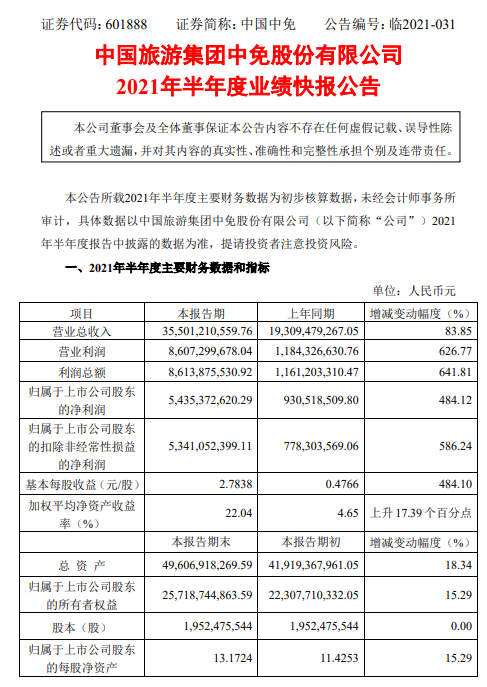 证券代码：601888　　证券简称：中国中免　　公告编号：临2021-031

中国旅游集团中免股份有限公司
2021年半年度业绩快报公告

本公司董事会及全体董事保证本公告内容不存在任何虚假记载、误导性陈述或者重大遗漏，并对其内容的真实性、准确性和完整性承担个别及连带责任。

本公告所载2021年半年度主要财务数据为初步核算数据，未经会计师事务所审计，具体数据以中国旅游集团中免股份有限公司（以下简称“公司”）2021年半年度报告中披露的数据为准，提请投资者注意投资风险。

一、2021年半年度主要财务数据和指标

单位：人民币元

| 项目 | 本报告期 | 上年同期 | 增减变动幅度（%） |
|---|---|---|---|
| 营业总收入 | 35,501,210,559.76 | 19,309,479,267.05 | 83.85 |
| 营业利润 | 8,607,299,678.04 | 1,184,326,630.76 | 626.77 |
| 利润总额 | 8,613,875,530.92 | 1,161,203,310.47 | 641.81 |
| 归属于上市公司股东的净利润 | 5,435,372,620.29 | 930,518,509.80 | 484.12 |
| 归属于上市公司股东的扣除非经常性损益的净利润 | 5,341,052,399.11 | 778,303,569.06 | 586.24 |
| 基本每股收益（元/股） | 2.7838 | 0.4766 | 484.10 |
| 加权平均净资产收益率（%） | 22.04 | 4.65 | 上升 17.39 个百分点 |
|  | 本报告期末 | 本报告期初 | 增减变动幅度（%） |
| 总 资 产 | 49,606,918,269.59 | 41,919,367,961.05 | 18.34 |
| 归属于上市公司股东的所有者权益 | 25,718,744,863.59 | 22,307,710,332.05 | 15.29 |
| 股本（股） | 1,952,475,544 | 1,952,475,544 | 0.00 |
| 归属于上市公司股东的每股净资产 | 13.1724 | 11.4253 | 15.29 |